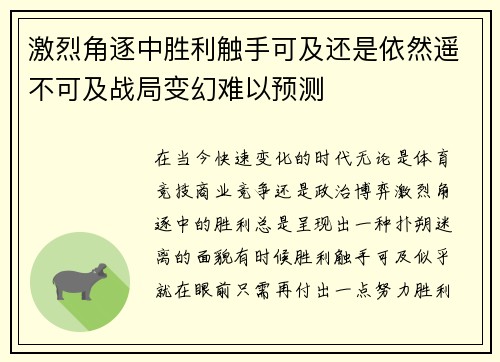 激烈角逐中胜利触手可及还是依然遥不可及战局变幻难以预测

在当今快速变化的时代无论是体育竞技商业竞争还是政治博弈激烈角逐中的胜利总是呈现出一种扑朔迷离的面貌有时候胜利触手可及似乎就在眼前只需再付出一点努力胜利